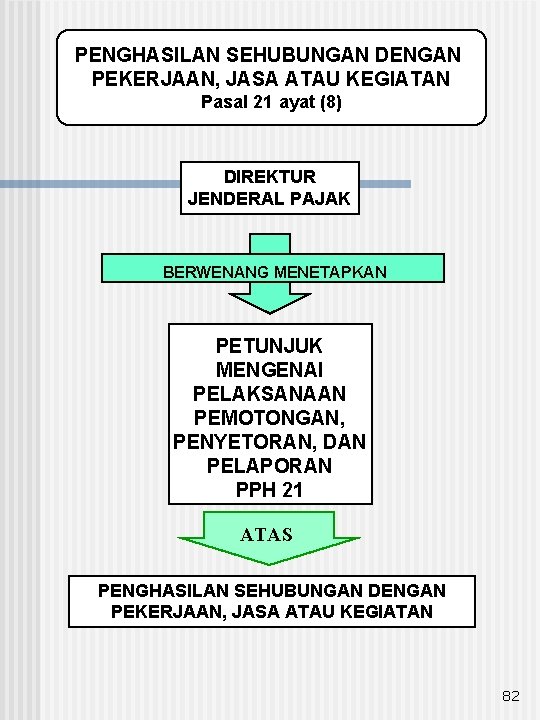 PENGHASILAN SEHUBUNGAN DENGAN PEKERJAAN, JASA ATAU KEGIATAN
Pasal 21 ayat (8)

DIREKTUR JENDERAL PAJAK

BERWENANG MENETAPKAN

PETUNJUK MENGENAI PELAKSANAAN PEMOTONGAN, PENYETORAN, DAN PELAPORAN PPH 21

ATAS

PENGHASILAN SEHUBUNGAN DENGAN PEKERJAAN, JASA ATAU KEGIATAN

82